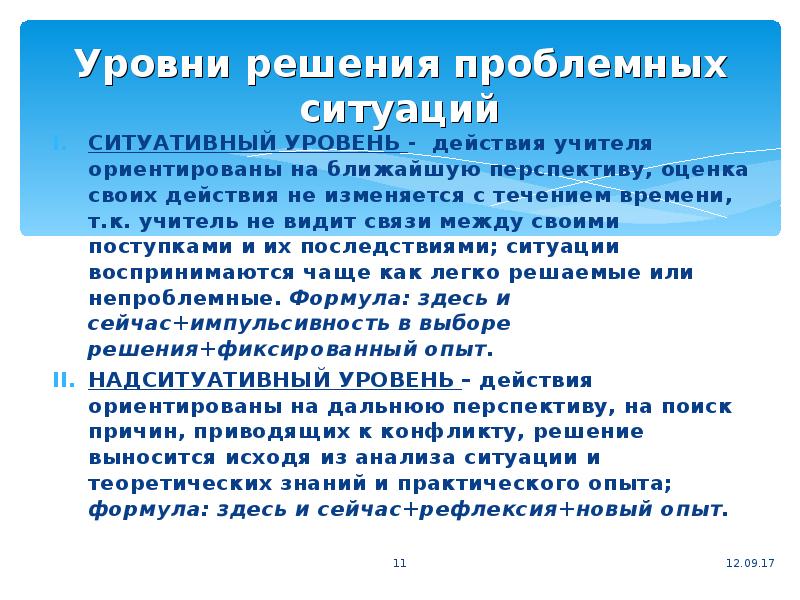 Уровни решения проблемных ситуаций

I. СИТУАТИВНЫЙ УРОВЕНЬ - действия учителя ориентированы на ближайшую перспективу, оценка своих действия не изменяется с течением времени, т.к. учитель не видит связи между своими поступками и их последствиями; ситуации воспринимаются чаще как легко решаемые или непроблемные. Формула: здесь и сейчас+импульсивность в выборе решения+фиксированный опыт.

II. НАДСИТУАТИВНЫЙ УРОВЕНЬ – действия ориентированы на дальнюю перспективу, на поиск причин, приводящих к конфликту, решение выносится исходя из анализа ситуации и теоретических знаний и практического опыта; формула: здесь и сейчас+рефлексия+новый опыт.

11

12.09.17